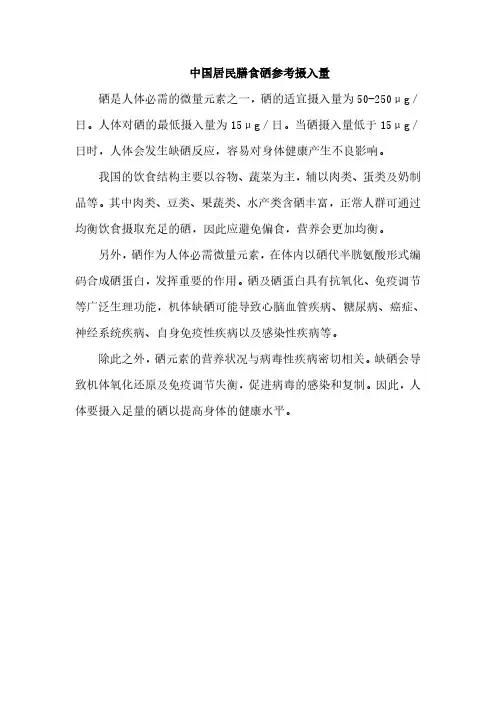 中国居民膳食硒参考摄入量

硒是人体必需的微量元素之一，硒的适宜摄入量为50-250μg/日。人体对硒的最低摄入量为15μg/日。当硒摄入量低于15μg/日时，人体会发生缺硒反应，容易对身体健康产生不良影响。

我国的饮食结构主要以谷物、蔬菜为主，辅以肉类、蛋类及奶制品等。其中肉类、豆类、果蔬类、水产类含硒丰富，正常人群可通过均衡饮食摄取充足的硒，因此应避免偏食，营养会更加均衡。

另外，硒作为人体必需微量元素，在体内以硒代半胱氨酸形式编码合成硒蛋白，发挥重要的作用。硒及硒蛋白具有抗氧化、免疫调节等广泛生理功能，机体缺硒可能导致心脑血管疾病、糖尿病、癌症、神经系统疾病、自身免疫性疾病以及感染性疾病等。

除此之外，硒元素的营养状况与病毒性疾病密切相关。缺硒会导致机体氧化还原及免疫调节失衡，促进病毒的感染和复制。因此，人体要摄入足量的硒以提高身体的健康水平。